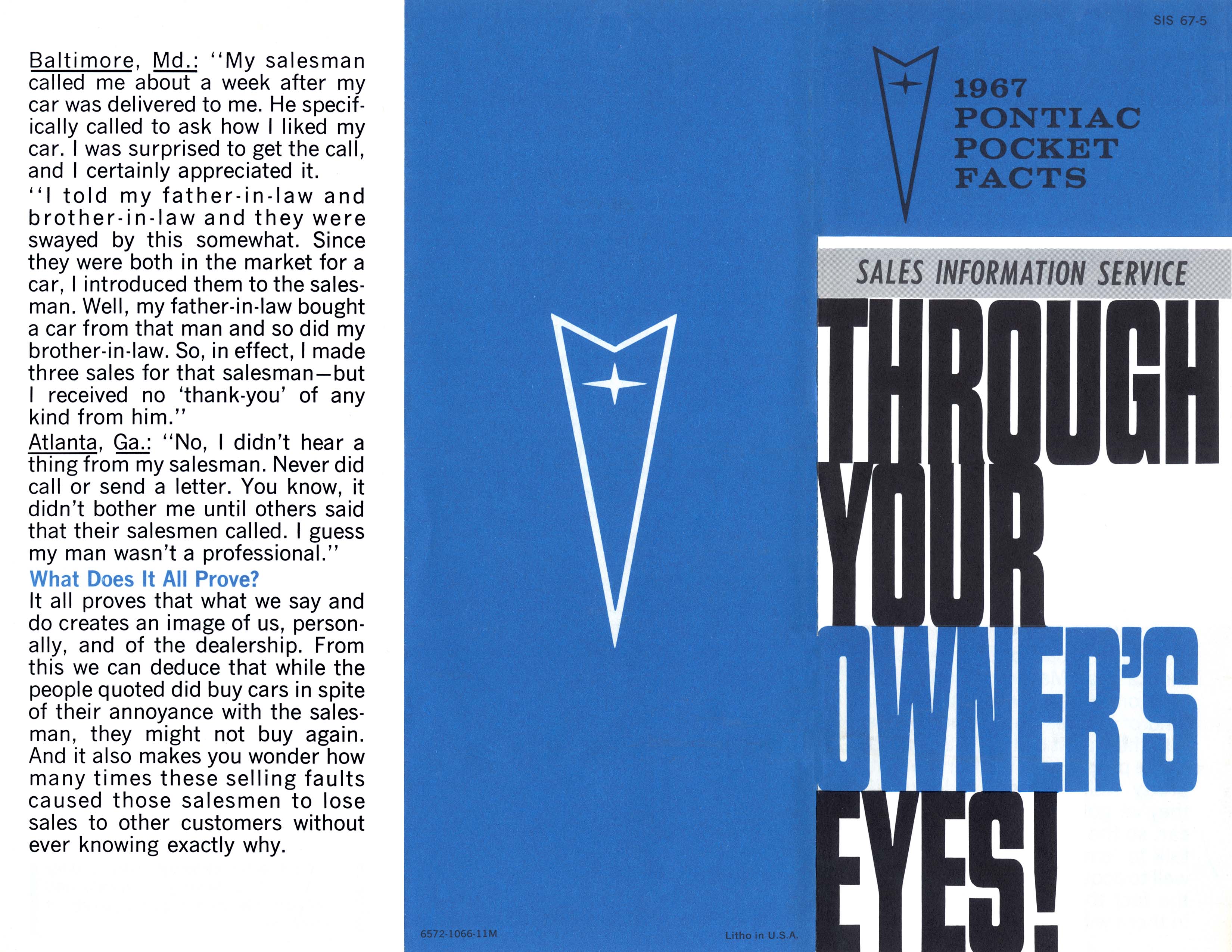 Baltimore, Md.: "My salesman called me about a week after my car was delivered to me. He specifically called to ask how I liked my car. I was surprised to get the call, and I certainly appreciated it.

"I told my father-in-law and brother-in-law and they were swayed by this somewhat. Since they were both in the market for a car, I introduced them to the salesman. Well, my father-in-law bought a car from that man and so did my brother-in-law. So, in effect, I made three sales for that salesman—but I received no 'thank-you' of any kind from him."

Atlanta, Ga.: "No, I didn't hear a thing from my salesman. Never did call or send a letter. You know, it didn't bother me until others said that their salesmen called. I guess my man wasn't a professional."

What Does It All Prove?

It all proves that what we say and do creates an image of us, personally, and of the dealership. From this we can deduce that while the people quoted did buy cars in spite of their annoyance with the salesman, they might not buy again. And it also makes you wonder how many times these selling faults caused those salesmen to lose sales to other customers without ever knowing exactly why.

6572-1066-11M

Litho in U.S.A.

SIS 67-5

1967 PONTIAC POCKET FACTS

SALES INFORMATION SERVICE

THROUGH YOUR OWNER'S EYES!